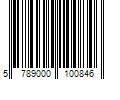 5 789000 100846